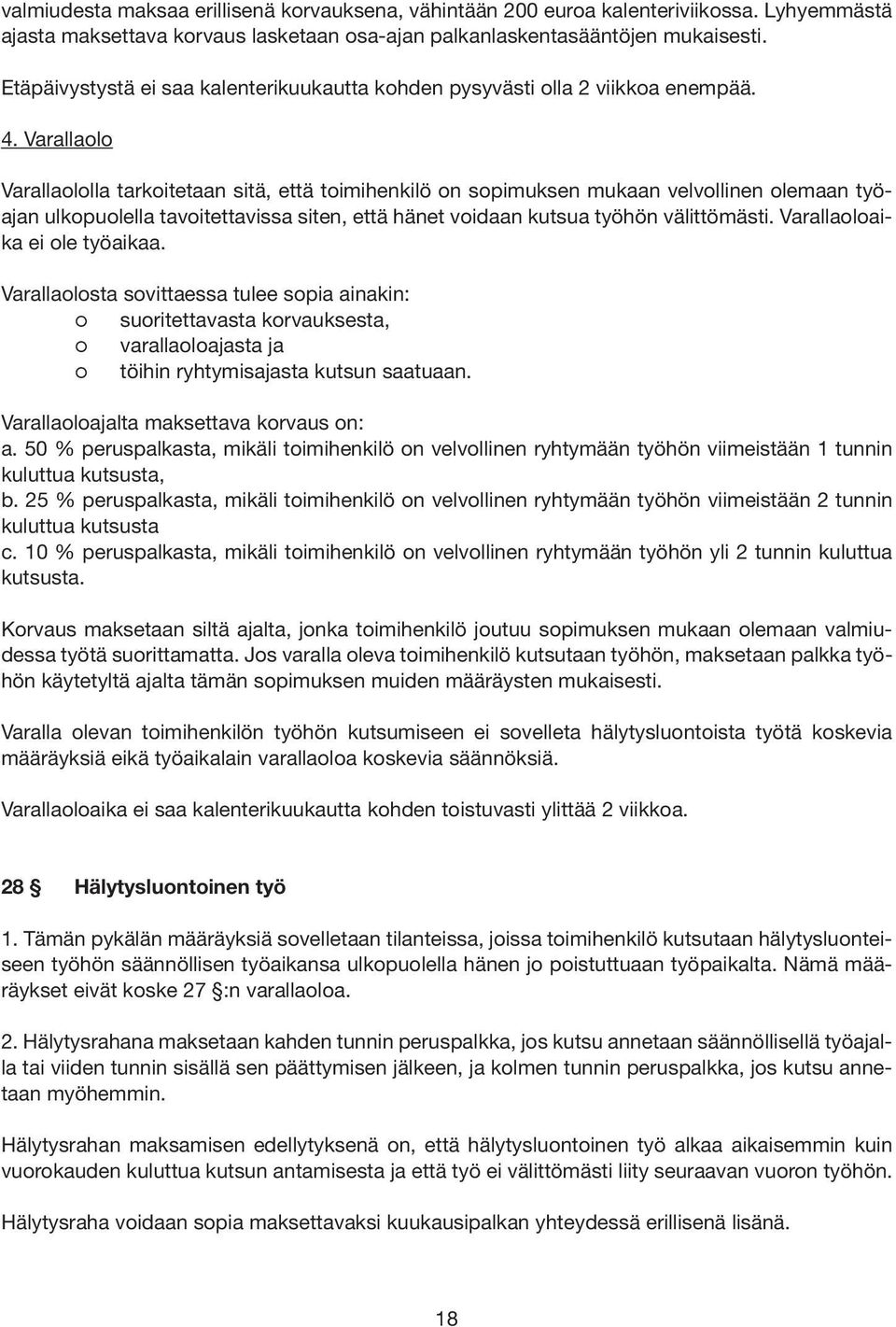 valmiudesta maksaa erillisenä korvauksena, vähintään 200 euroa kalenteriviikossa. Lyhyemmästä ajasta maksettava korvaus lasketaan osa-ajan palkanlaskentasääntöjen mukaisesti.

Etäpäivystystä ei saa kalenterikuukautta kohden pysyvästi olla 2 viikkoa enempää.

4. Varallaolo

Varallaololla tarkoitetaan sitä, että toimihenkilö on sopimuksen mukaan velvollinen olemaan työajan ulkopuolella tavoitettavissa siten, että hänet voidaan kutsua työhön välittömästi. Varallaoloaika ei ole työaikaa.

Varallaolosta sovittaessa tulee sopia ainakin:
o suoritettavasta korvauksesta,
o varallaoloajasta ja
o töihin ryhtymisajasta kutsun saatuaan.

Varallaoloajalta maksettava korvaus on:
a. 50 % peruspalkasta, mikäli toimihenkilö on velvollinen ryhtymään työhön viimeistään 1 tunnin kuluttua kutsusta,
b. 25 % peruspalkasta, mikäli toimihenkilö on velvollinen ryhtymään työhön viimeistään 2 tunnin kuluttua kutsusta
c. 10 % peruspalkasta, mikäli toimihenkilö on velvollinen ryhtymään työhön yli 2 tunnin kuluttua kutsusta.

Korvaus maksetaan siltä ajalta, jonka toimihenkilö joutuu sopimuksen mukaan olemaan valmiudessa työtä suorittamatta. Jos varalla oleva toimihenkilö kutsutaan työhön, maksetaan palkka työhön käytetyltä ajalta tämän sopimuksen muiden määräysten mukaisesti.

Varalla olevan toimihenkilön työhön kutsumiseen ei sovelleta hälytysluontoista työtä koskevia määräyksiä eikä työaikalain varallaoloa koskevia säännöksiä.

Varallaoloaika ei saa kalenterikuukautta kohden toistuvasti ylittää 2 viikkoa.

28 § Hälytysluontoinen työ

1. Tämän pykälän määräyksiä sovelletaan tilanteissa, joissa toimihenkilö kutsutaan hälytysluonteiseen työhön säännöllisen työaikansa ulkopuolella hänen jo poistuttuaan työpaikalta. Nämä määräykset eivät koske 27 §:n varallaoloa.

2. Hälytysrahana maksetaan kahden tunnin peruspalkka, jos kutsu annetaan säännöllisellä työajalla tai viiden tunnin sisällä sen päättymisen jälkeen, ja kolmen tunnin peruspalkka, jos kutsu annetaan myöhemmin.

Hälytysrahan maksamisen edellytyksenä on, että hälytysluontoinen työ alkaa aikaisemmin kuin vuorokauden kuluttua kutsun antamisesta ja että työ ei välittömästi liity seuraavan vuoron työhön.

Hälytysraha voidaan sopia maksettavaksi kuukausipalkan yhteydessä erillisenä lisänä.

18